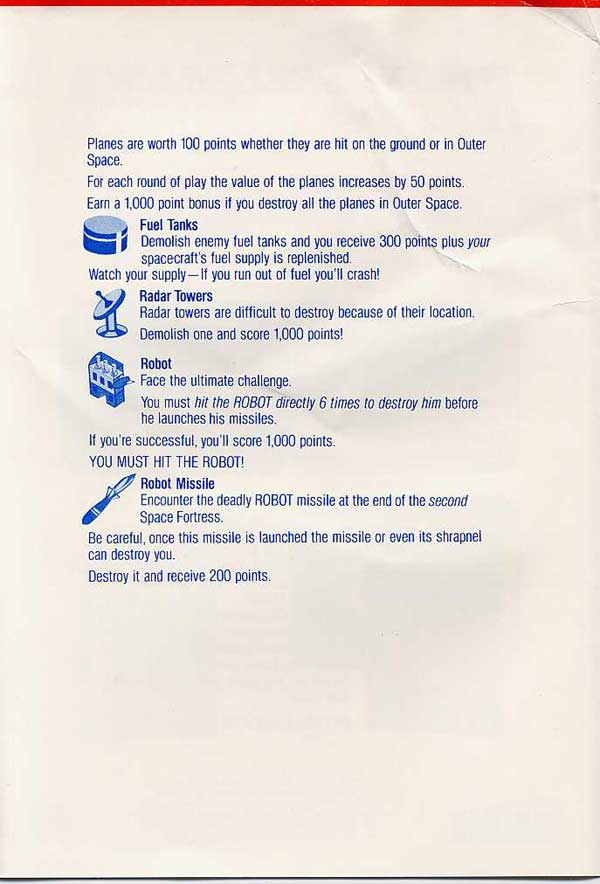 Planes are worth 100 points whether they are hit on the ground or in Outer Space.

For each round of play the value of the planes increases by 50 points.

Earn a 1,000 point bonus if you destroy all the planes in Outer Space.

Fuel Tanks
Demolish enemy fuel tanks and you receive 300 points plus your spacecraft's fuel supply is replenished.
Watch your supply—If you run out of fuel you'll crash!

Radar Towers
Radar towers are difficult to destroy because of their location.
Demolish one and score 1,000 points!

Robot
Face the ultimate challenge.
You must hit the ROBOT directly 6 times to destroy him before he launches his missiles.
If you're successful, you'll score 1,000 points.
YOU MUST HIT THE ROBOT!

Robot Missile
Encounter the deadly ROBOT missile at the end of the second Space Fortress.
Be careful, once this missile is launched the missile or even its shrapnel can destroy you.
Destroy it and receive 200 points.